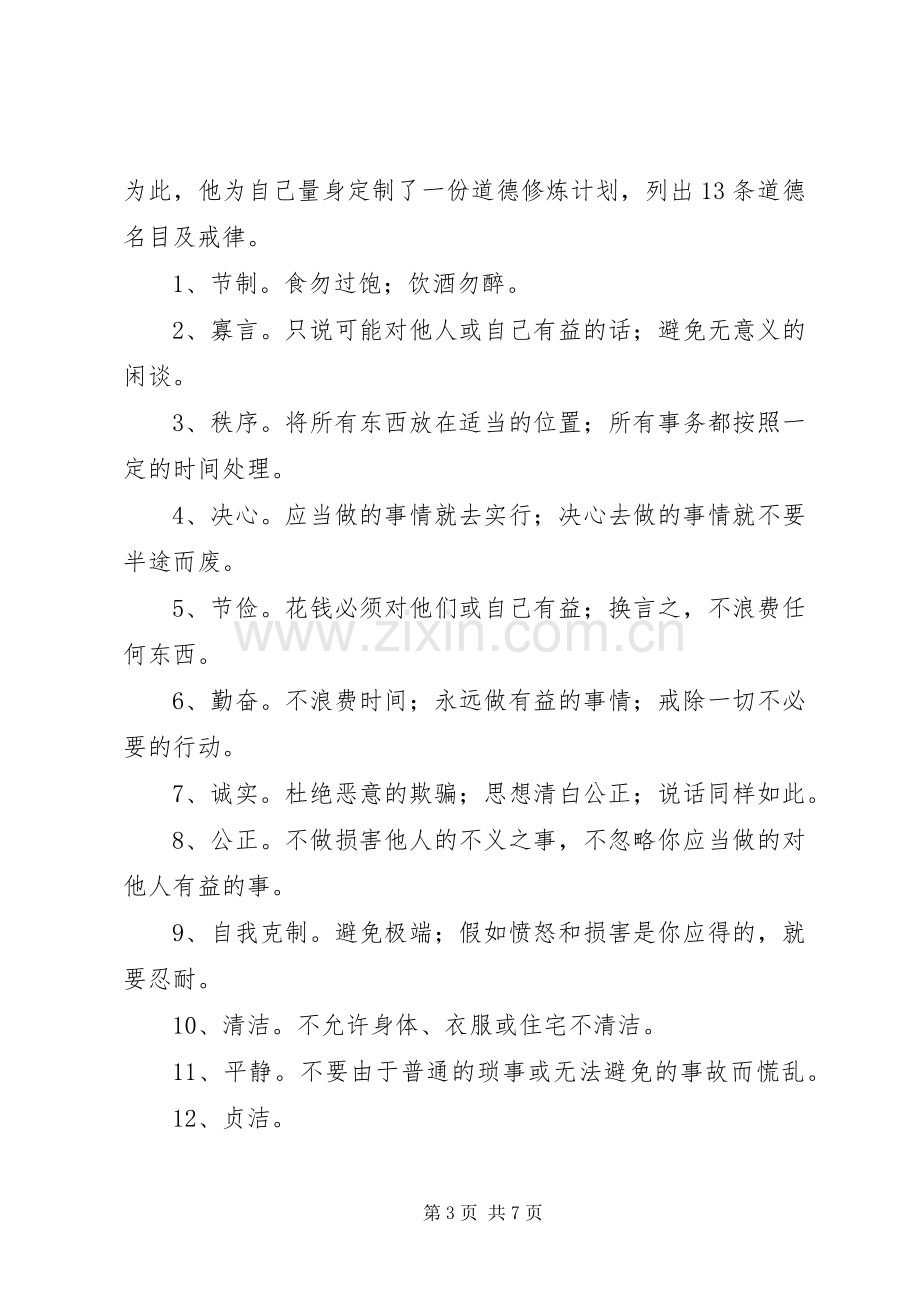 为此，他为自己量身定制了一份道德修炼计划，列出13条道德名目及戒律。

1、节制。食勿过饱；饮酒勿醉。

2、寡言。只说可能对他人或自己有益的话；避免无意义的闲谈。

3、秩序。将所有东西放在适当的位置；所有事务都按照一定的时间处理。

4、决心。应当做的事情就去实行；决心去做的事情就不要半途而废。

5、节俭。花钱必须对他们或自己有益；换言之，不浪费任何东西。

6、勤奋。不浪费时间；永远做有益的事情；戒除一切不必要的行动。

7、诚实。杜绝恶意的欺骗；思想清白公正；说话同样如此。

8、公正。不做损害他人的不义之事，不忽略你应当做的对他人有益的事。

9、自我克制。避免极端；假如愤怒和损害是你应得的，就要忍耐。

10、清洁。不允许身体、衣服或住宅不清洁。

11、平静。不要由于普通的琐事或无法避免的事故而慌乱。

12、贞洁。

第3页 共7页

www.zixin.com.cn